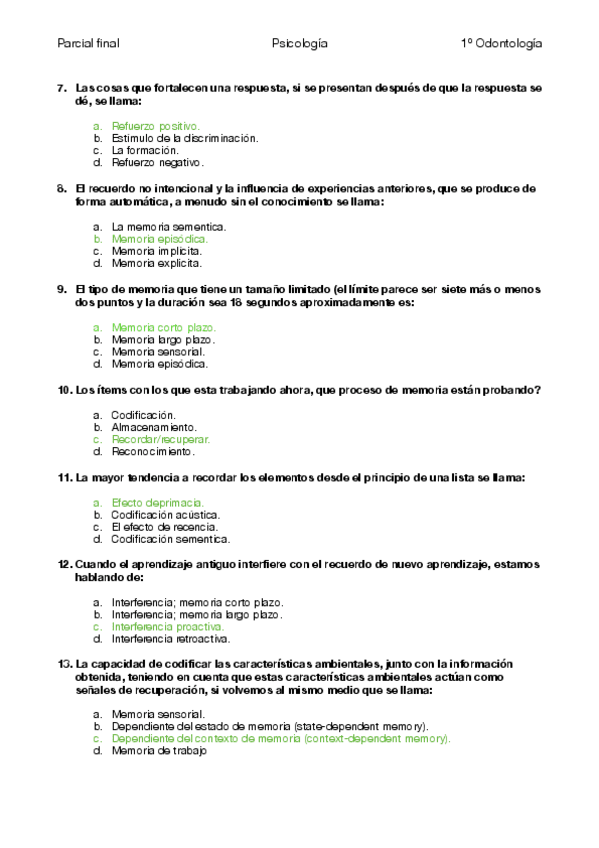 Parcial final Psicología 1º Odontología

7. Las cosas que fortalecen una respuesta, si se presentan después de que la respuesta se dé, se llama:

a. Refuerzo positivo.
b. Estimulo de la discriminación.
c. La formación.
d. Refuerzo negativo.

8. El recuerdo no intencional y la influencia de experiencias anteriores, que se produce de forma automática, a menudo sin el conocimiento se llama:

a. La memoria sementica.
b. Memoria episódica.
c. Memoria implicita.
d. Memoria explicita.

9. El tipo de memoria que tiene un tamaño limitado (el límite parece ser siete más o menos dos puntos y la duración sea 18 segundos aproximadamente es:

a. Memoria corto plazo.
b. Memoria largo plazo.
c. Memoria sensorial.
d. Memoria episódica.

10. Los ítems con los que esta trabajando ahora, que proceso de memoria están probando?

a. Codificación.
b. Almacenamiento.
c. Recordar/recuperar.
d. Reconocimiento.

11. La mayor tendencia a recordar los elementos desde el principio de una lista se llama:

a. Efecto deprimacia.
b. Codificación acústica.
c. El efecto de recencia.
d. Codificación sementica.

12. Cuando el aprendizaje antiguo interfiere con el recuerdo de nuevo aprendizaje, estamos hablando de:

a. Interferencia; memoria corto plazo.
b. Interferencia; memoria largo plazo.
c. Interferencia proactiva.
d. Interferencia retroactiva.

13. La capacidad de codificar las características ambientales, junto con la información obtenida, teniendo en cuenta que estas características ambientales actúan como señales de recuperación, si volvemos al mismo medio que se llama:

a. Memoria sensorial.
b. Dependiente del estado de memoria (state-dependent memory).
c. Dependiente del contexto de memoria (context-dependent memory).
d. Memoria de trabajo